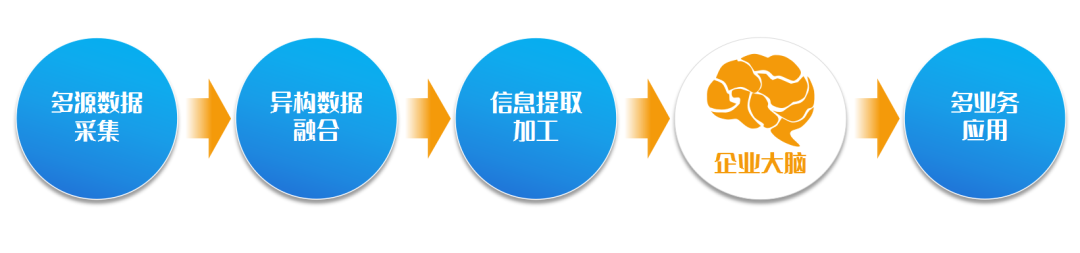 多源数据采集

异构数据融合

信息提取加工

企业大脑

多业务应用